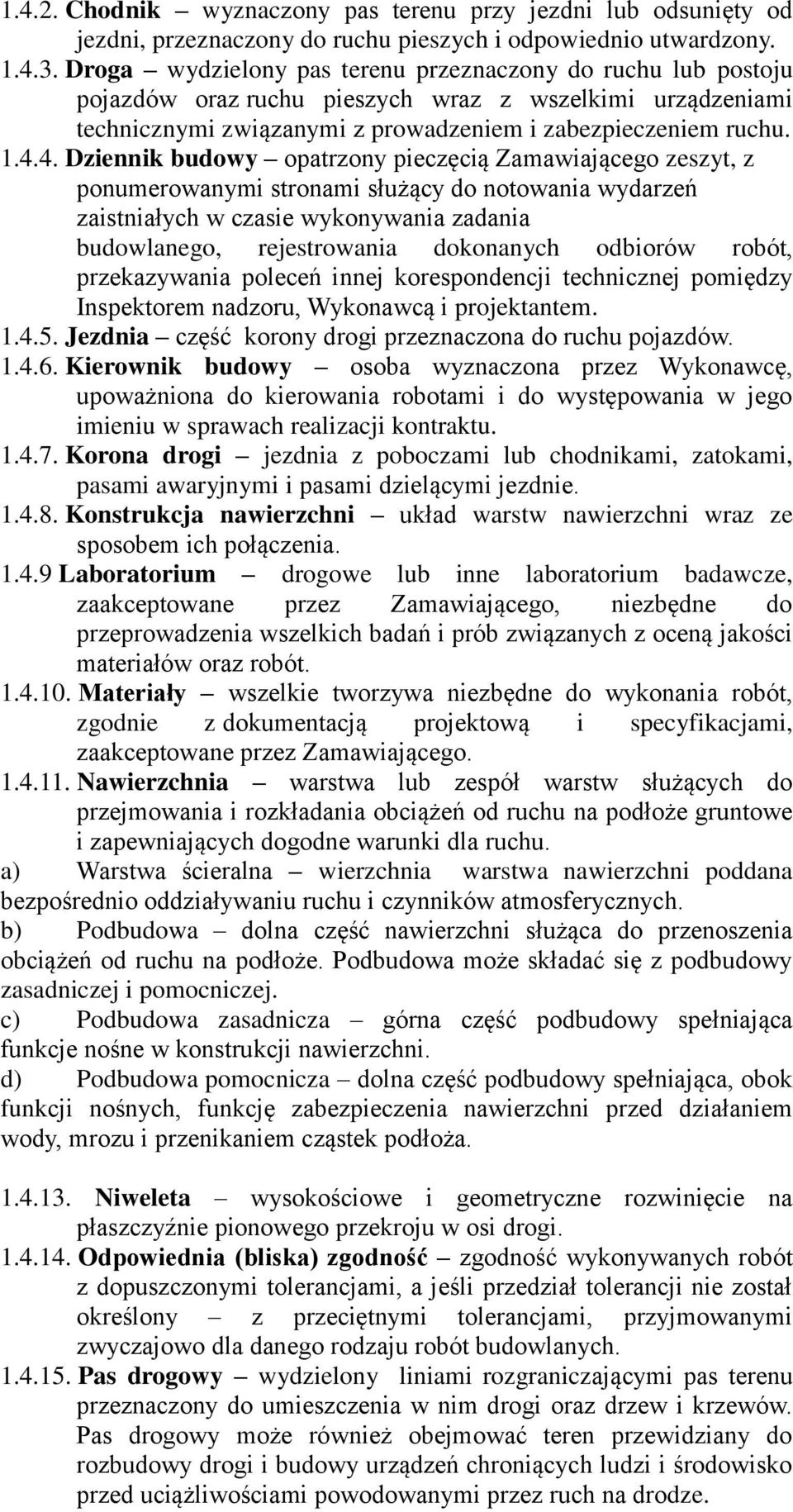 1.4.2. Chodnik – wyznaczony pas terenu przy jezdni lub odsunięty od jezdni, przeznaczony do ruchu pieszych i odpowiednio utwardzony.
1.4.3. Droga – wydzielony pas terenu przeznaczony do ruchu lub postoju pojazdów oraz ruchu pieszych wraz z wszelkimi urządzeniami technicznymi związanymi z prowadzeniem i zabezpieczeniem ruchu.
1.4.4. Dziennik budowy – opatrzony pieczęcią Zamawiającego zeszyt, z ponumerowanymi stronami służący do notowania wydarzeń zaistniałych w czasie wykonywania zadania budowlanego, rejestrowania dokonanych odbiorów robót, przekazywania poleceń innej korespondencji technicznej pomiędzy Inspektorem nadzoru, Wykonawcą i projektantem.
1.4.5. Jezdnia – część korony drogi przeznaczona do ruchu pojazdów.
1.4.6. Kierownik budowy – osoba wyznaczona przez Wykonawcę, upoważniona do kierowania robotami i do występowania w jego imieniu w sprawach realizacji kontraktu.
1.4.7. Korona drogi – jezdnia z poboczami lub chodnikami, zatokami, pasami awaryjnymi i pasami dzielącymi jezdnie.
1.4.8. Konstrukcja nawierzchni – układ warstw nawierzchni wraz ze sposobem ich połączenia.
1.4.9 Laboratorium – drogowe lub inne laboratorium badawcze, zaakceptowane przez Zamawiającego, niezbędne do przeprowadzenia wszelkich badań i prób związanych z oceną jakości materiałów oraz robót.
1.4.10. Materiały – wszelkie tworzywa niezbędne do wykonania robót, zgodnie z dokumentacją projektową i specyfikacjami, zaakceptowane przez Zamawiającego.
1.4.11. Nawierzchnia – warstwa lub zespół warstw służących do przejmowania i rozkładania obciążeń od ruchu na podłoże gruntowe i zapewniających dogodne warunki dla ruchu.
a) Warstwa ścieralna – wierzchnia warstwa nawierzchni poddana bezpośrednio oddziaływaniu ruchu i czynników atmosferycznych.
b) Podbudowa – dolna część nawierzchni służąca do przenoszenia obciążeń od ruchu na podłoże. Podbudowa może składać się z podbudowy zasadniczej i pomocniczej.
c) Podbudowa zasadnicza – górna część podbudowy spełniająca funkcje nośne w konstrukcji nawierzchni.
d) Podbudowa pomocnicza – dolna część podbudowy spełniająca, obok funkcji nośnych, funkcję zabezpieczenia nawierzchni przed działaniem wody, mrozu i przenikaniem cząstek podłoża.

1.4.13. Niweleta – wysokościowe i geometryczne rozwinięcie na płaszczyźnie pionowego przekroju w osi drogi.
1.4.14. Odpowiednia (bliska) zgodność – zgodność wykonywanych robót z dopuszczonymi tolerancjami, a jeśli przedział tolerancji nie został określony – z przeciętnymi tolerancjami, przyjmowanymi zwyczajowo dla danego rodzaju robót budowlanych.
1.4.15. Pas drogowy – wydzielony liniami rozgraniczającymi pas terenu przeznaczony do umieszczenia w nim drogi oraz drzew i krzewów. Pas drogowy może również obejmować teren przewidziany do rozbudowy drogi i budowy urządzeń chroniących ludzi i środowisko przed uciążliwościami powodowanymi przez ruch na drodze.